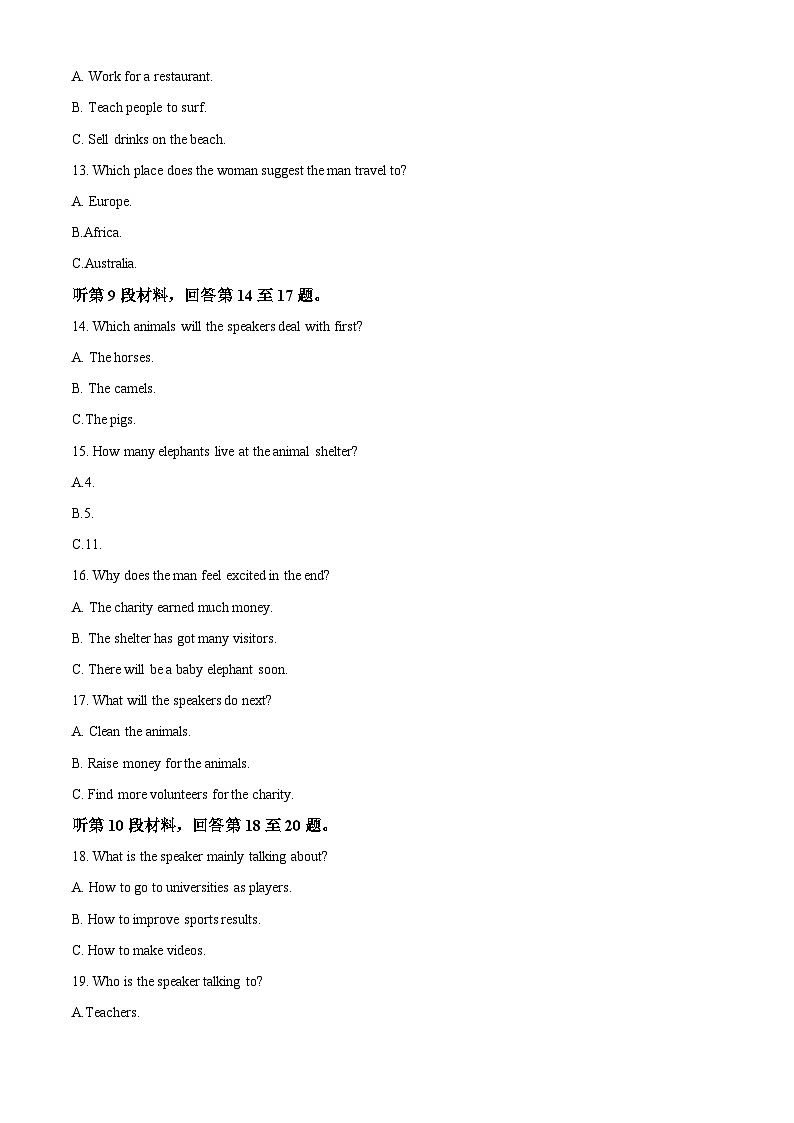 A. Work for a restaurant.

B. Teach people to surf.

C. Sell drinks on the beach.

13. Which place does the woman suggest the man travel to?

A. Europe.

B.Africa.

C.Australia.

听第 9 段材料，回答第 14 至 17 题。

14. Which animals will the speakers deal with first?

A. The horses.

B. The camels.

C.The pigs.

15. How many elephants live at the animal shelter?

A.4.

B.5.

C.11.

16. Why does the man feel excited in the end?

A. The charity earned much money.

B. The shelter has got many visitors.

C. There will be a baby elephant soon.

17. What will the speakers do next?

A. Clean the animals.

B. Raise money for the animals.

C. Find more volunteers for the charity.

听第 10 段材料，回答第 18 至 20 题。

18. What is the speaker mainly talking about?

A. How to go to universities as players.

B. How to improve sports results.

C. How to make videos.

19. Who is the speaker talking to?

A.Teachers.